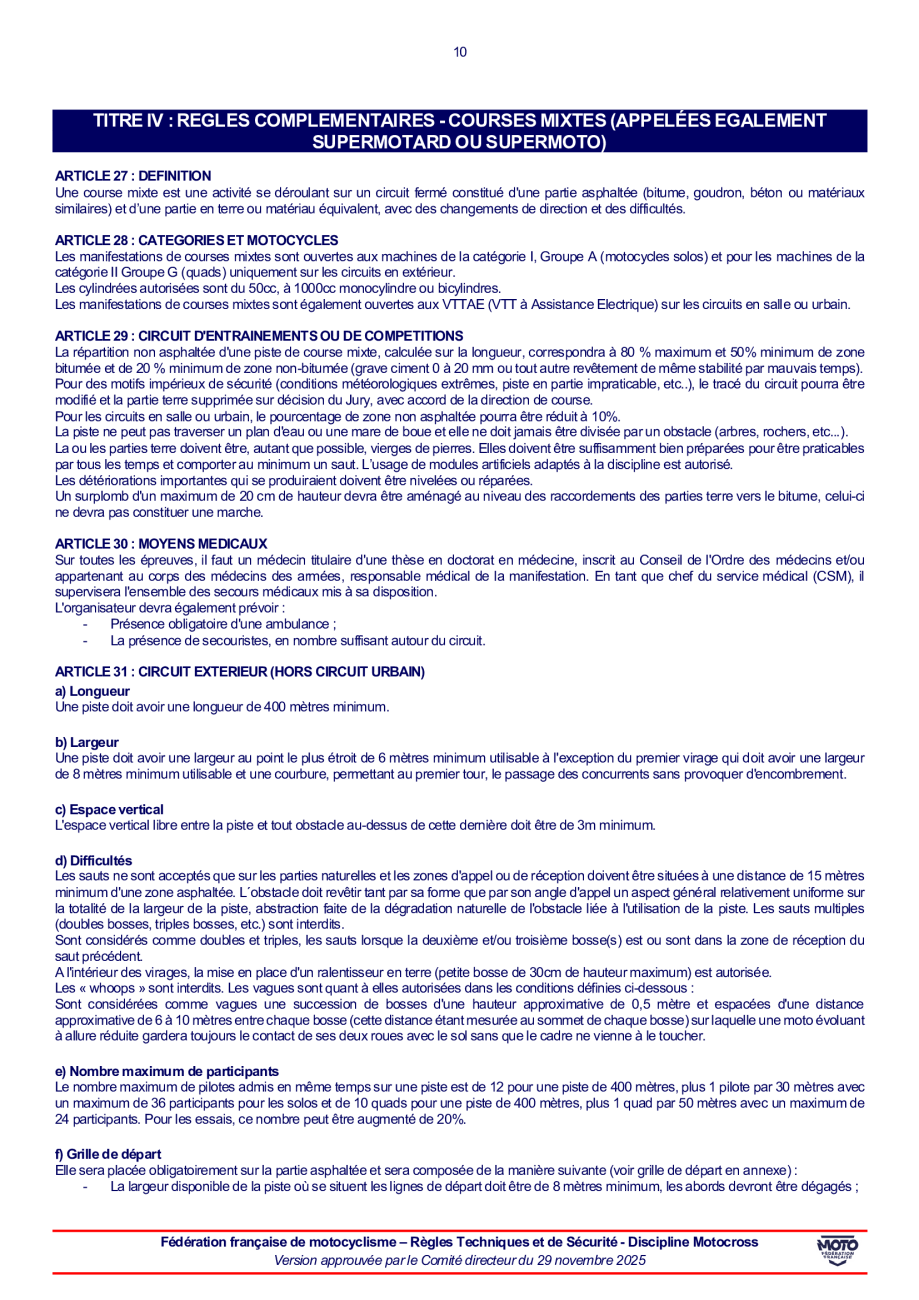 10

TITRE IV : REGLES COMPLEMENTAIRES - COURSES MIXTES (APPELÉES EGALEMENT SUPERMOTARD OU SUPERMOTO)

ARTICLE 27 : DEFINITION
Une course mixte est une activité se déroulant sur un circuit fermé constitué d'une partie asphaltée (bitume, goudron, béton ou matériaux similaires) et d'une partie en terre ou matériau équivalent, avec des changements de direction et des difficultés.

ARTICLE 28 : CATEGORIES ET MOTOCYCLES
Les manifestations de courses mixtes sont ouvertes aux machines de la catégorie I, Groupe A (motocycles solos) et pour les machines de la catégorie II Groupe G (quads) uniquement sur les circuits en extérieur.
Les cylindrées autorisées sont du 50cc, à 1000cc monocylindre ou bicylindres.
Les manifestations de courses mixtes sont également ouvertes aux VTTAE (VTT à Assistance Electrique) sur les circuits en salle ou urbain.

ARTICLE 29 : CIRCUIT D'ENTRAINEMENTS OU DE COMPETITIONS
La répartition non asphaltée d'une piste de course mixte, calculée sur la longueur, correspondra à 80 % maximum et 50% minimum de zone bitumée et de 20 % minimum de zone non-bitumée (grave ciment 0 à 20 mm ou tout autre revêtement de même stabilité par mauvais temps).
Pour des motifs impérieux de sécurité (conditions météorologiques extrêmes, piste en partie impraticable, etc..), le tracé du circuit pourra être modifié et la partie terre supprimée sur décision du Jury, avec accord de la direction de course.
Pour les circuits en salle ou urbain, le pourcentage de zone non asphaltée pourra être réduit à 10%.
La piste ne peut pas traverser un plan d'eau ou une mare de boue et elle ne doit jamais être divisée par un obstacle (arbres, rochers, etc...).
La ou les parties terre doivent être, autant que possible, vierges de pierres. Elles doivent être suffisamment bien préparées pour être praticables par tous les temps et comporter au minimum un saut. L'usage de modules artificiels adaptés à la discipline est autorisé.
Les détériorations importantes qui se produiraient doivent être nivelées ou réparées.
Un surplomb d'un maximum de 20 cm de hauteur devra être aménagé au niveau des raccordements des parties terre vers le bitume, celui-ci ne devra pas constituer une marche.

ARTICLE 30 : MOYENS MEDICAUX
Sur toutes les épreuves, il faut un médecin titulaire d'une thèse en doctorat en médecine, inscrit au Conseil de l'Ordre des médecins et/ou appartenant au corps des médecins des armées, responsable médical de la manifestation. En tant que chef du service médical (CSM), il supervisera l'ensemble des secours médicaux mis à sa disposition.
L'organisateur devra également prévoir :
- Présence obligatoire d'une ambulance ;
- La présence de secouristes, en nombre suffisant autour du circuit.

ARTICLE 31 : CIRCUIT EXTERIEUR (HORS CIRCUIT URBAIN)
a) Longueur
Une piste doit avoir une longueur de 400 mètres minimum.

b) Largeur
Une piste doit avoir une largeur au point le plus étroit de 6 mètres minimum utilisable à l'exception du premier virage qui doit avoir une largeur de 8 mètres minimum utilisable et une courbure, permettant au premier tour, le passage des concurrents sans provoquer d'encombrement.

c) Espace vertical
L'espace vertical libre entre la piste et tout obstacle au-dessus de cette dernière doit être de 3m minimum.

d) Difficultés
Les sauts ne sont acceptés que sur les parties naturelles et les zones d'appel ou de réception doivent être situées à une distance de 15 mètres minimum d'une zone asphaltée. L´obstacle doit revêtir tant par sa forme que par son angle d'appel un aspect général relativement uniforme sur la totalité de la largeur de la piste, abstraction faite de la dégradation naturelle de l'obstacle liée à l'utilisation de la piste. Les sauts multiples (doubles bosses, triples bosses, etc.) sont interdits.
Sont considérés comme doubles et triples, les sauts lorsque la deuxième et/ou troisième bosse(s) est ou sont dans la zone de réception du saut précédent.
A l'intérieur des virages, la mise en place d'un ralentisseur en terre (petite bosse de 30cm de hauteur maximum) est autorisée.
Les « whoops » sont interdits. Les vagues sont quant à elles autorisées dans les conditions définies ci-dessous :
Sont considérées comme vagues une succession de bosses d'une hauteur approximative de 0,5 mètre et espacées d'une distance approximative de 6 à 10 mètres entre chaque bosse (cette distance étant mesurée au sommet de chaque bosse) sur laquelle une moto évoluant à allure réduite gardera toujours le contact de ses deux roues avec le sol sans que le cadre ne vienne à le toucher.

e) Nombre maximum de participants
Le nombre maximum de pilotes admis en même temps sur une piste est de 12 pour une piste de 400 mètres, plus 1 pilote par 30 mètres avec un maximum de 36 participants pour les solos et de 10 quads pour une piste de 400 mètres, plus 1 quad par 50 mètres avec un maximum de 24 participants. Pour les essais, ce nombre peut être augmenté de 20%.

f) Grille de départ
Elle sera placée obligatoirement sur la partie asphaltée et sera composée de la manière suivante (voir grille de départ en annexe) :
- La largeur disponible de la piste où se situent les lignes de départ doit être de 8 mètres minimum, les abords devront être dégagés ;

Fédération française de motocyclisme – Règles Techniques et de Sécurité - Discipline Motocross
Version approuvée par le Comité directeur du 29 novembre 2025
MOTO FÉDÉRATION FRANÇAISE